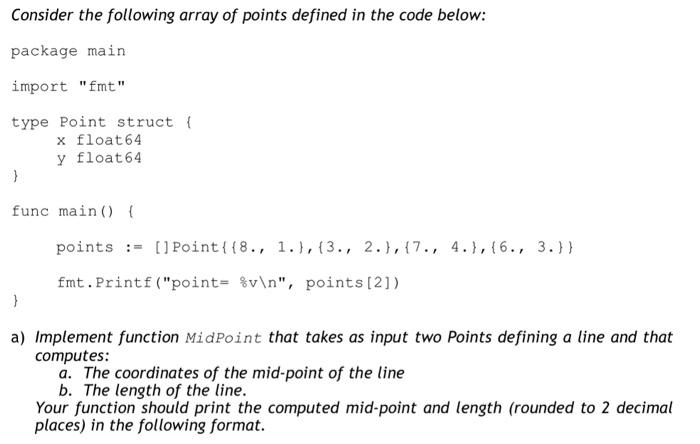 Consider the following array of points defined in the code below:

package main

import "fmt"

type Point struct {
    x float64
    y float64
}

func main() {

    points := []Point{{8., 1.},{3., 2.},{7., 4.},{6., 3.}}

    fmt.Printf("point= %v\n", points[2])
}

a) Implement function MidPoint that takes as input two Points defining a line and that computes:
a. The coordinates of the mid-point of the line
b. The length of the line.
Your function should print the computed mid-point and length (rounded to 2 decimal places) in the following format.